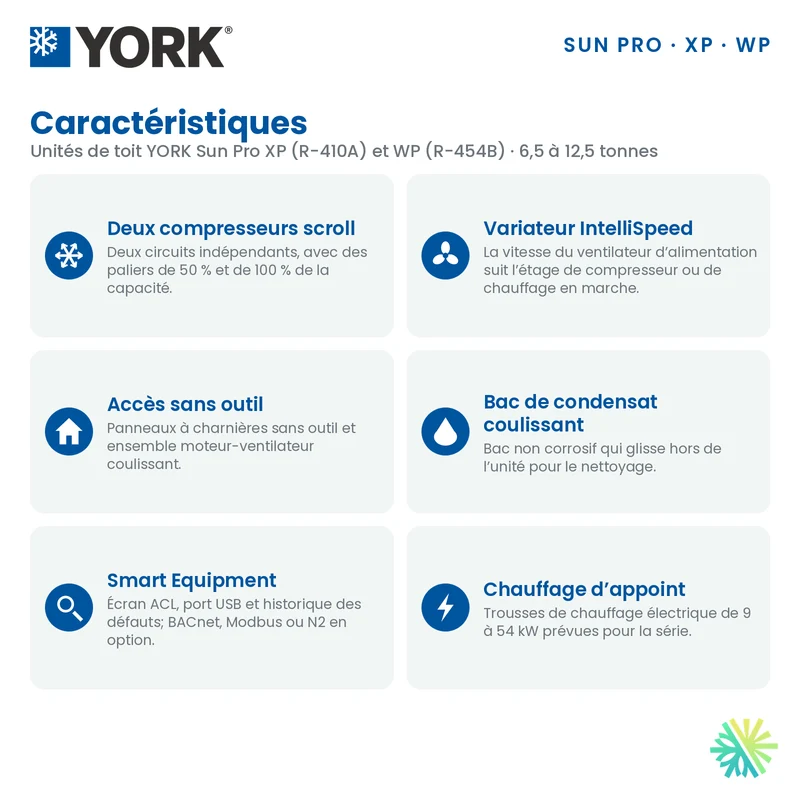 YORK®

SUN PRO · XP · WP

Caractéristiques

Unités de toit YORK Sun Pro XP (R-410A) et WP (R-454B) · 6,5 à 12,5 tonnes

Deux compresseurs scroll

Deux circuits indépendants, avec des paliers de 50 % et de 100 % de la capacité.

Variateur IntelliSpeed

La vitesse du ventilateur d'alimentation suit l'étage de compresseur ou de chauffage en marche.

Accès sans outil

Panneaux à charnières sans outil et ensemble moteur-ventilateur coulissant.

Bac de condensat coulissant

Bac non corrosif qui glisse hors de l'unité pour le nettoyage.

Smart Equipment

Écran ACL, port USB et historique des défauts; BACnet, Modbus ou N2 en option.

Chauffage d'appoint

Trousses de chauffage électrique de 9 à 54 kW prévues pour la série.